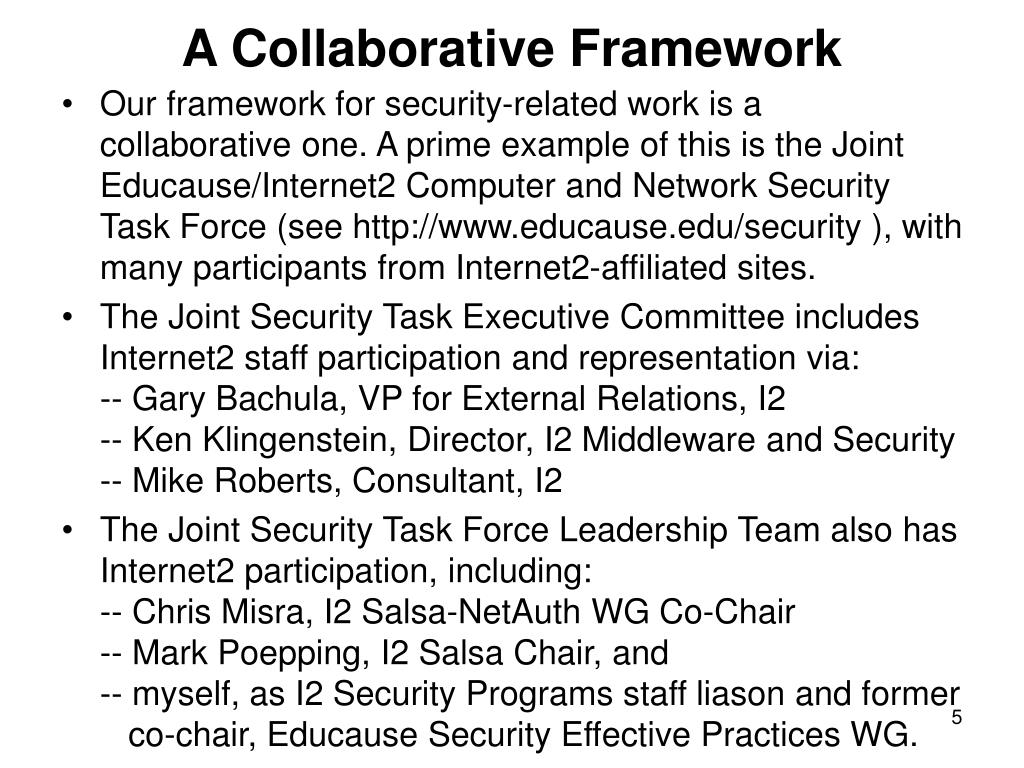 A Collaborative Framework

• Our framework for security-related work is a collaborative one. A prime example of this is the Joint Educause/Internet2 Computer and Network Security Task Force (see http://www.educause.edu/security ), with many participants from Internet2-affiliated sites.

• The Joint Security Task Executive Committee includes Internet2 staff participation and representation via:
-- Gary Bachula, VP for External Relations, I2
-- Ken Klingenstein, Director, I2 Middleware and Security
-- Mike Roberts, Consultant, I2

• The Joint Security Task Force Leadership Team also has Internet2 participation, including:
-- Chris Misra, I2 Salsa-NetAuth WG Co-Chair
-- Mark Poepping, I2 Salsa Chair, and
-- myself, as I2 Security Programs staff liason and former co-chair, Educause Security Effective Practices WG.

5